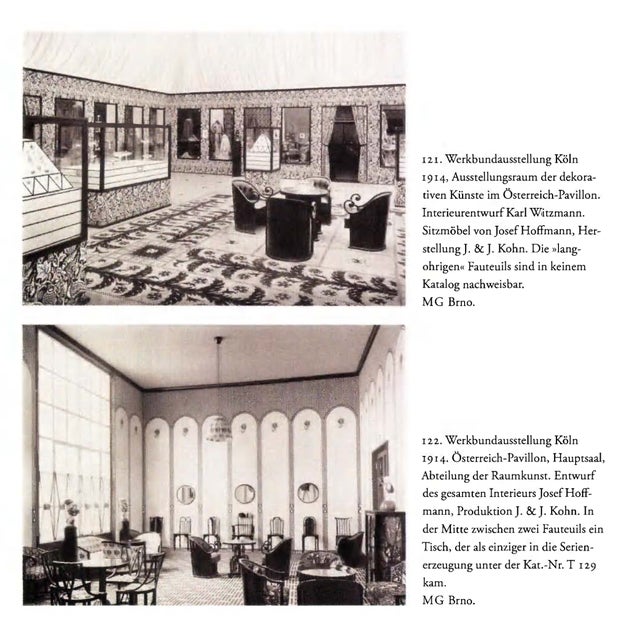 121. Werkbundausstellung Köln 1914, Ausstellungsraum der dekorativen Künste im Österreich-Pavillon. Interieurentwurf Karl Witzmann. Sitzmöbel von Josef Hoffmann, Herstellung J. & J. Kohn. Die »langohrigen« Fauteuils sind in keinem Katalog nachweisbar.
MG Brno.

122. Werkbundausstellung Köln 1914. Österreich-Pavillon, Hauptsaal, Abteilung der Raumkunst. Entwurf des gesamten Interieurs Josef Hoffmann, Produktion J. & J. Kohn. In der Mitte zwischen zwei Fauteuils ein Tisch, der als einziger in die Serienerzeugung unter der Kat.-Nr. T 129 kam.
MG Brno.